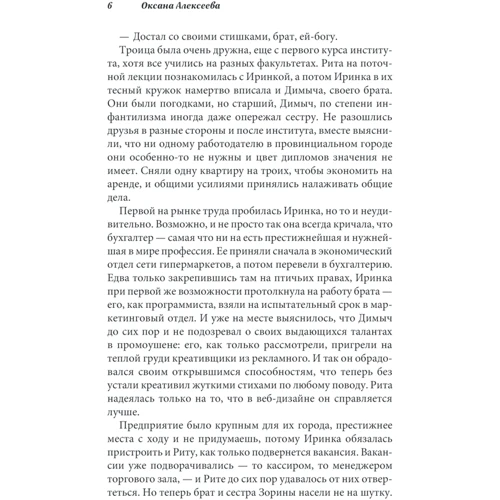 6 Оксана Алексеева

— Достал со своими стишками, брат, ей-богу.

Троица была очень дружна, еще с первого курса института, хотя все учились на разных факультетах. Рита на поточной лекции познакомилась с Иринкой, а потом Иринка в их тесный кружок намертво вписала и Димыча, своего брата. Они были погодками, но старший, Димыч, по степени инфантилизма иногда даже опережал сестру. Не разошлись друзья в разные стороны и после института, вместе выяснили, что ни одному работодателю в провинциальном городе они особенно-то не нужны и цвет дипломов значения не имеет. Сняли одну квартиру на троих, чтобы экономить на аренде, и общими усилиями принялись налаживать общие дела.

Первой на рынке труда пробилась Иринка, но то и неудивительно. Возможно, и не просто так она всегда кричала, что бухгалтер — самая что ни на есть престижнейшая и нужнейшая в мире профессия. Ее приняли сначала в экономический отдел сети гипермаркетов, а потом перевели в бухгалтерию. Едва только закрепившись там на птичьих правах, Иринка при первой же возможности протолкнула на работу брата — его, как программиста, взяли на испытательный срок в маркетинговый отдел. И уже на месте выяснилось, что Димыч до сих пор и не подозревал о своих выдающихся талантах в промоушене: его, как только рассмотрели, пригрели на теплой груди креативщики из рекламного. И так он обрадовался своим открывшимся способностям, что теперь без устали креативил жуткими стихами по любому поводу. Рита надеялась только на то, что в веб-дизайне он справляется лучше.

Предприятие было крупным для их города, престижнее места с ходу и не придумаешь, потому Иринка обязалась пристроить и Риту, как только подвернется вакансия. Вакансии уже подворачивались — то кассиром, то менеджером торгового зала, — и Рите до сих пор удавалось от них отвертеться. Но теперь брат и сестра Зорины насели не на шутку.